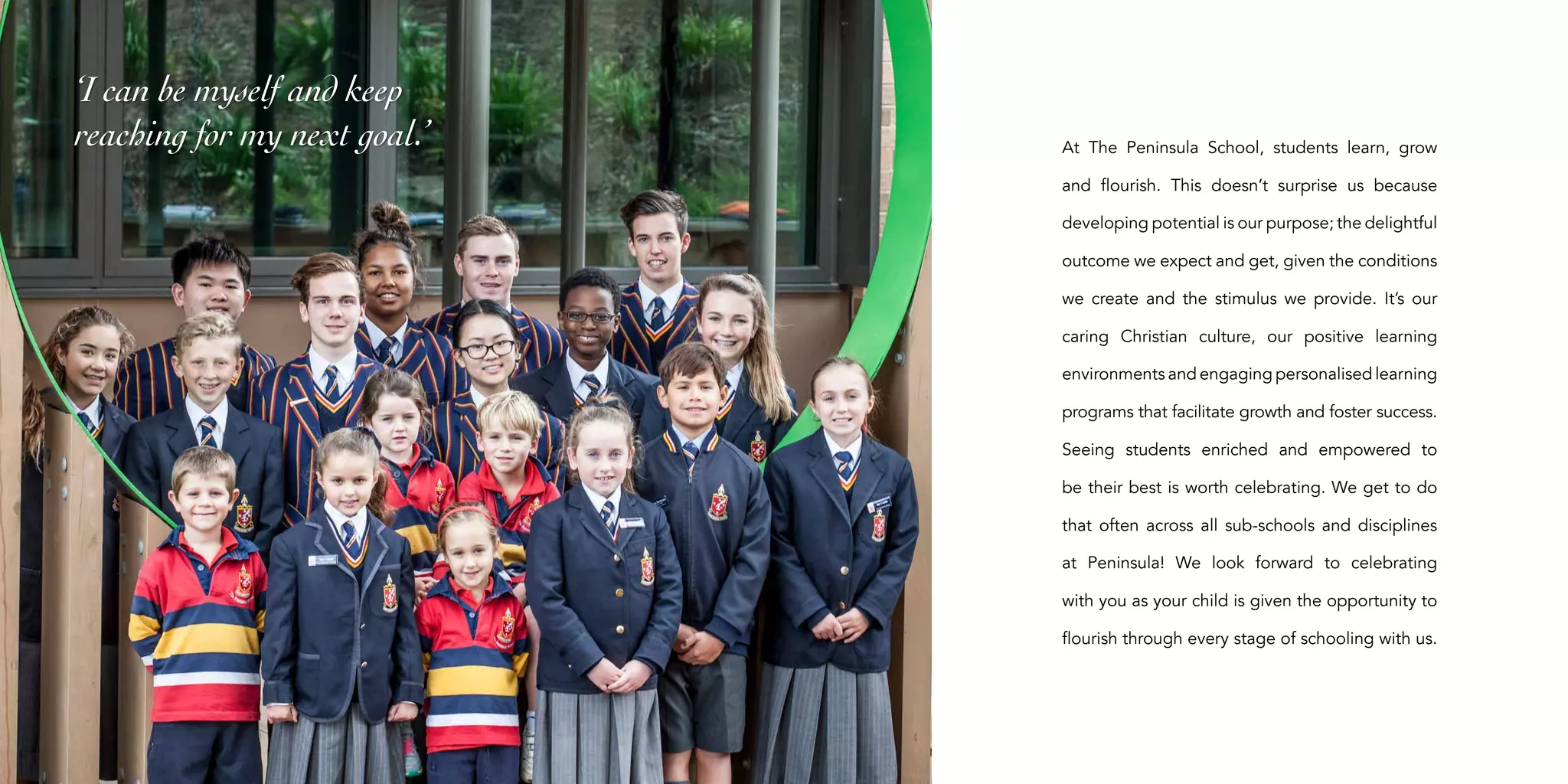 'I can be myself and keep reaching for my next goal.'

At The Peninsula School, students learn, grow and flourish. This doesn't surprise us because developing potential is our purpose; the delightful outcome we expect and get, given the conditions we create and the stimulus we provide. It's our caring Christian culture, our positive learning environments and engaging personalised learning programs that facilitate growth and foster success. Seeing students enriched and empowered to be their best is worth celebrating. We get to do that often across all sub-schools and disciplines at Peninsula! We look forward to celebrating with you as your child is given the opportunity to flourish through every stage of schooling with us.